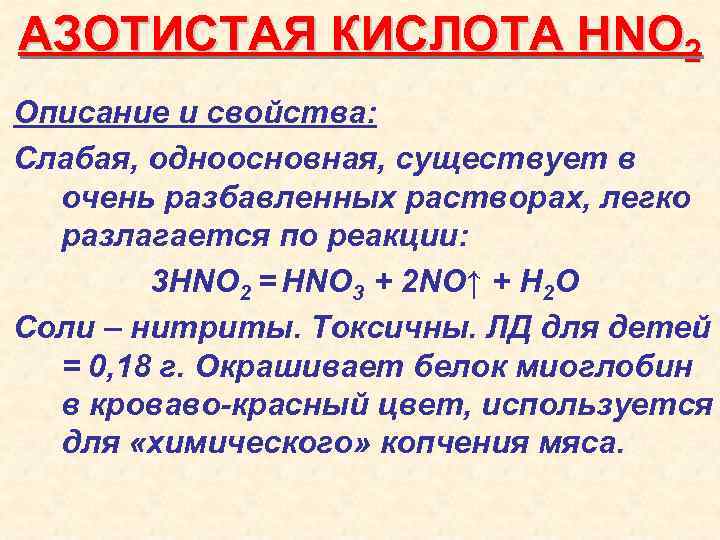 АЗОТИСТАЯ КИСЛОТА $HNO_2$

Описание и свойства:

Слабая, одноосновная, существует в очень разбавленных растворах, легко разлагается по реакции:

$3HNO_2 = HNO_3 + 2NO\uparrow + H_2O$

Соли – нитриты. Токсичны. ЛД для детей = 0,18 г. Окрашивает белок миоглобин в кроваво-красный цвет, используется для «химического» копчения мяса.